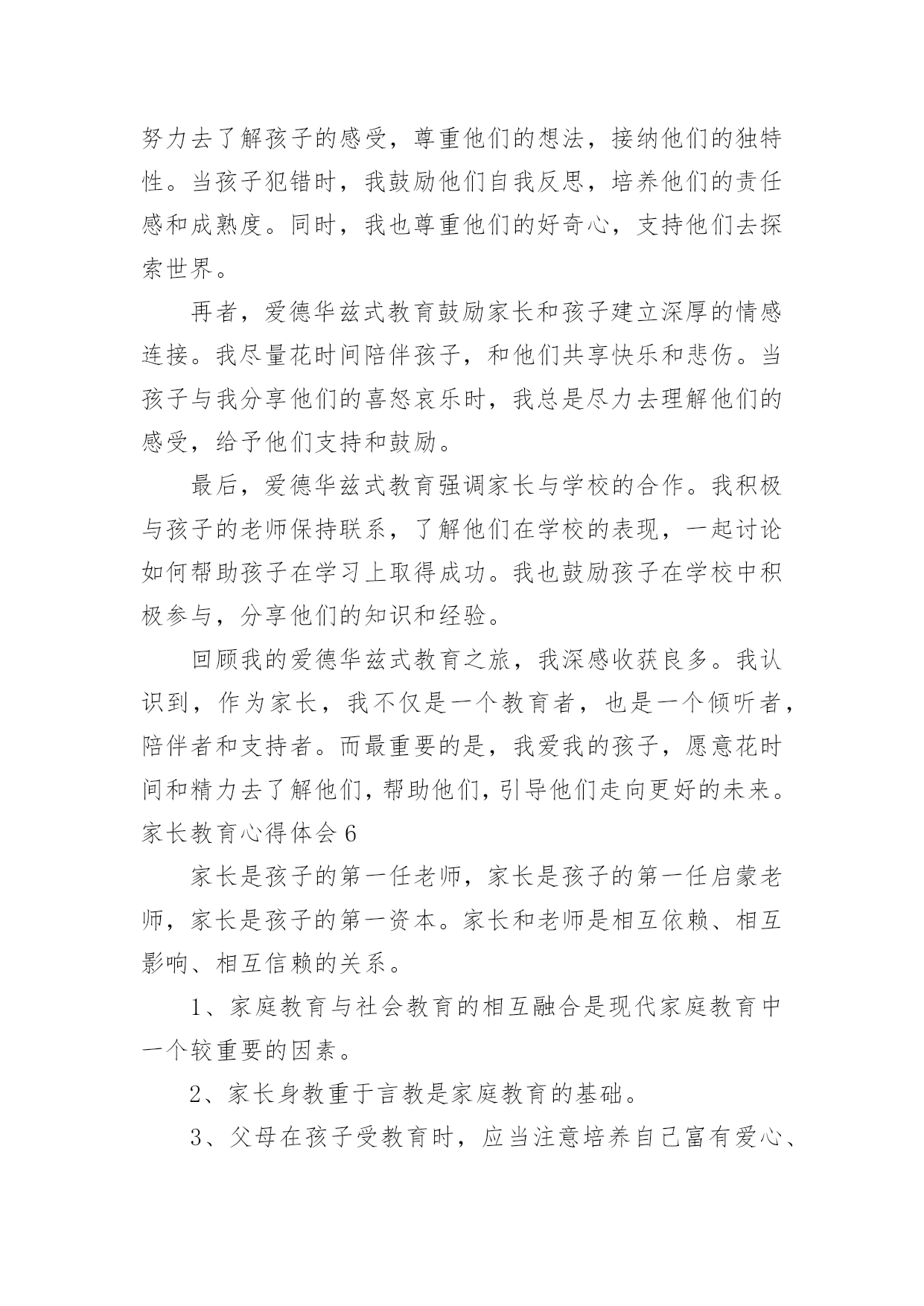 努力去了解孩子的感受，尊重他们的想法，接纳他们的独特性。当孩子犯错时，我鼓励他们自我反思，培养他们的责任感和成熟度。同时，我也尊重他们的好奇心，支持他们去探索世界。

再者，爱德华兹式教育鼓励家长和孩子建立深厚的情感连接。我尽量花时间陪伴孩子，和他们共享快乐和悲伤。当孩子与我分享他们的喜怒哀乐时，我总是尽力去理解他们的感受，给予他们支持和鼓励。

最后，爱德华兹式教育强调家长与学校的合作。我积极与孩子的老师保持联系，了解他们在学校的表现，一起讨论如何帮助孩子在学习上取得成功。我也鼓励孩子在学校中积极参与，分享他们的知识和经验。

回顾我的爱德华兹式教育之旅，我深感收获良多。我认识到，作为家长，我不仅是一个教育者，也是一个倾听者，陪伴者和支持者。而最重要的是，我爱我的孩子，愿意花时间和精力去了解他们，帮助他们，引导他们走向更好的未来。

家长教育心得体会 6

家长是孩子的第一任老师，家长是孩子的第一任启蒙老师，家长是孩子的第一资本。家长和老师是相互依赖、相互影响、相互信赖的关系。

1、家庭教育与社会教育的相互融合是现代家庭教育中一个较重要的因素。

2、家长身教重于言教是家庭教育的基础。

3、父母在孩子受教育时，应当注意培养自己富有爱心、